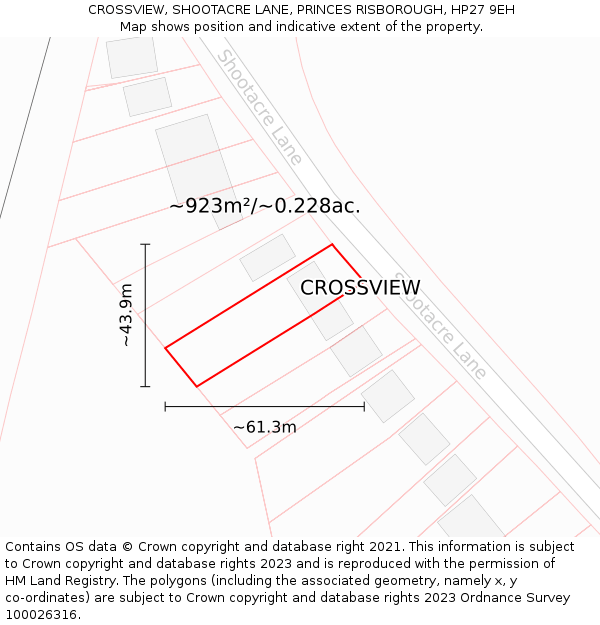 CROSSVIEW, SHOOTACRE LANE, PRINCES RISBOROUGH, HP27 9EH
Map shows position and indicative extent of the property.

Shootacre Lane

~923m²/~0.228ac.

CROSSVIEW

Shootacre Lane

~43.9m

~61.3m

Contains OS data © Crown copyright and database right 2021. This information is subject to Crown copyright and database rights 2023 and is reproduced with the permission of HM Land Registry. The polygons (including the associated geometry, namely x, y co-ordinates) are subject to Crown copyright and database rights 2023 Ordnance Survey 100026316.